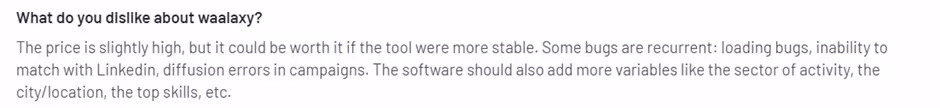 What do you dislike about waalaxy?

The price is slightly high, but it could be worth it if the tool were more stable. Some bugs are recurrent: loading bugs, inability to match with Linkedin, diffusion errors in campaigns. The software should also add more variables like the sector of activity, the city/location, the top skills, etc.